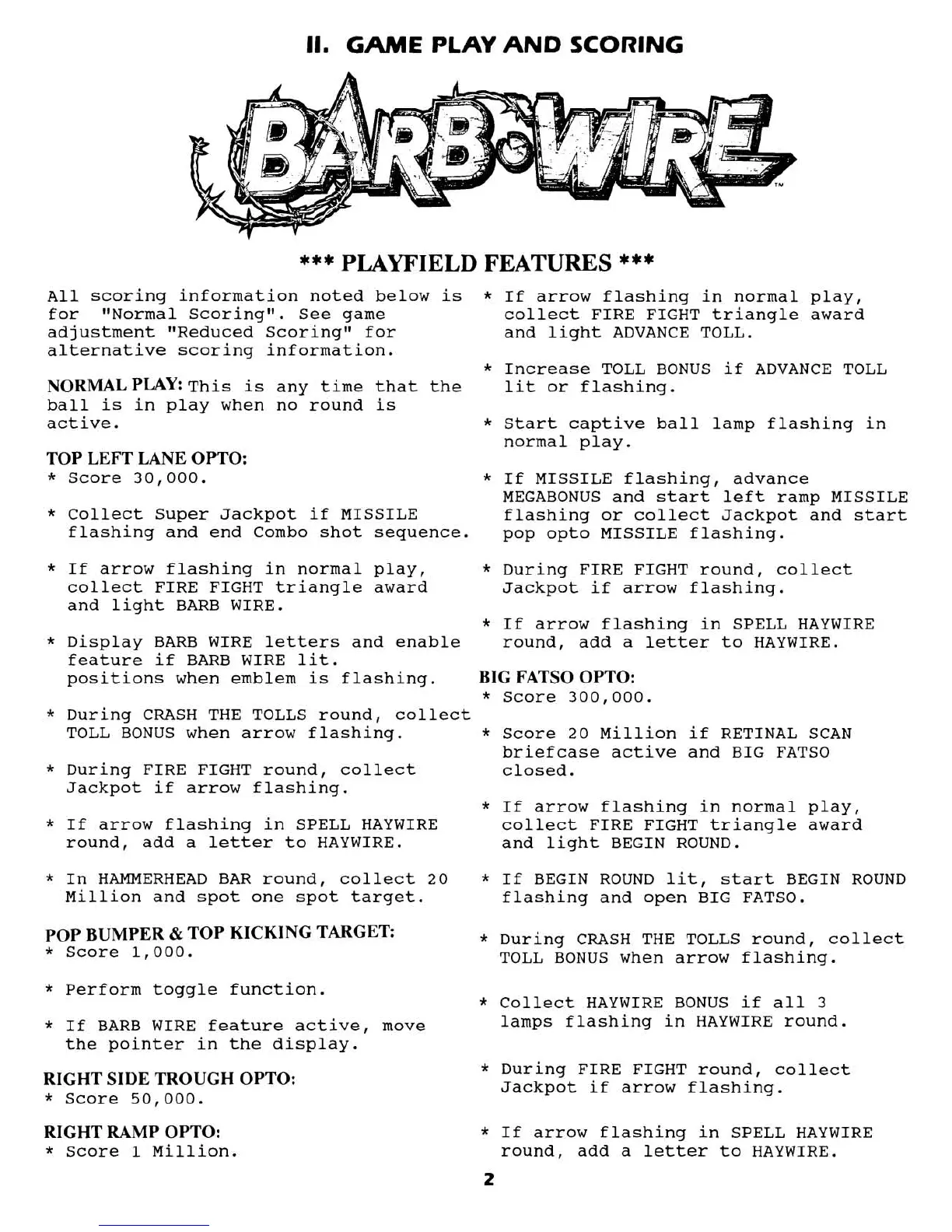 II. GAME PLAY AND SCORING

BARB WIRE™

*** PLAYFIELD FEATURES ***

All scoring information noted below is for "Normal Scoring". See game adjustment "Reduced Scoring" for alternative scoring information.

NORMAL PLAY: This is any time that the ball is in play when no round is active.

TOP LEFT LANE OPTO:
* Score 30,000.

* Collect Super Jackpot if MISSILE flashing and end Combo shot sequence.

* If arrow flashing in normal play, collect FIRE FIGHT triangle award and light BARB WIRE.

* Display BARB WIRE letters and enable feature if BARB WIRE lit. positions when emblem is flashing.

* During CRASH THE TOLLS round, collect TOLL BONUS when arrow flashing.

* During FIRE FIGHT round, collect Jackpot if arrow flashing.

* If arrow flashing in SPELL HAYWIRE round, add a letter to HAYWIRE.

* In HAMMERHEAD BAR round, collect 20 Million and spot one spot target.

POP BUMPER & TOP KICKING TARGET:
* Score 1,000.

* Perform toggle function.

* If BARB WIRE feature active, move the pointer in the display.

RIGHT SIDE TROUGH OPTO:
* Score 50,000.

RIGHT RAMP OPTO:
* Score 1 Million.

* If arrow flashing in normal play, collect FIRE FIGHT triangle award and light ADVANCE TOLL.

* Increase TOLL BONUS if ADVANCE TOLL lit or flashing.

* Start captive ball lamp flashing in normal play.

* If MISSILE flashing, advance MEGABONUS and start left ramp MISSILE flashing or collect Jackpot and start pop opto MISSILE flashing.

* During FIRE FIGHT round, collect Jackpot if arrow flashing.

* If arrow flashing in SPELL HAYWIRE round, add a letter to HAYWIRE.

BIG FATSO OPTO:
* Score 300,000.

* Score 20 Million if RETINAL SCAN briefcase active and BIG FATSO closed.

* If arrow flashing in normal play, collect FIRE FIGHT triangle award and light BEGIN ROUND.

* If BEGIN ROUND lit, start BEGIN ROUND flashing and open BIG FATSO.

* During CRASH THE TOLLS round, collect TOLL BONUS when arrow flashing.

* Collect HAYWIRE BONUS if all 3 lamps flashing in HAYWIRE round.

* During FIRE FIGHT round, collect Jackpot if arrow flashing.

* If arrow flashing in SPELL HAYWIRE round, add a letter to HAYWIRE.

2